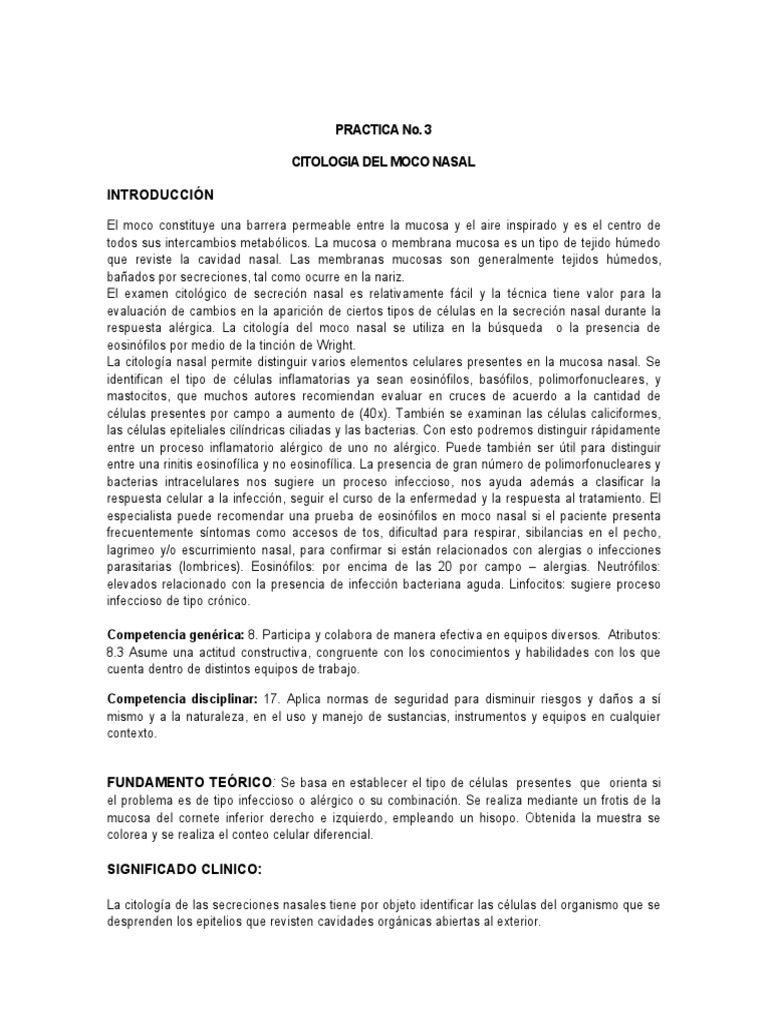 PRACTICA No. 3

CITOLOGIA DEL MOCO NASAL

INTRODUCCIÓN

El moco constituye una barrera permeable entre la mucosa y el aire inspirado y es el centro de todos sus intercambios metabólicos. La mucosa o membrana mucosa es un tipo de tejido húmedo que reviste la cavidad nasal. Las membranas mucosas son generalmente tejidos húmedos, bañados por secreciones, tal como ocurre en la nariz.
El examen citológico de secreción nasal es relativamente fácil y la técnica tiene valor para la evaluación de cambios en la aparición de ciertos tipos de células en la secreción nasal durante la respuesta alérgica. La citología del moco nasal se utiliza en la búsqueda o la presencia de eosinófilos por medio de la tinción de Wright.
La citología nasal permite distinguir varios elementos celulares presentes en la mucosa nasal. Se identifican el tipo de células inflamatorias ya sean eosinófilos, basófilos, polimorfonucleares, y mastocitos, que muchos autores recomiendan evaluar en cruces de acuerdo a la cantidad de células presentes por campo a aumento de (40x). También se examinan las células caliciformes, las células epiteliales cilíndricas ciliadas y las bacterias. Con esto podremos distinguir rápidamente entre un proceso inflamatorio alérgico de uno no alérgico. Puede también ser útil para distinguir entre una rinitis eosinofílica y no eosinofílica. La presencia de gran número de polimorfonucleares y bacterias intracelulares nos sugiere un proceso infeccioso, nos ayuda además a clasificar la respuesta celular a la infección, seguir el curso de la enfermedad y la respuesta al tratamiento. El especialista puede recomendar una prueba de eosinófilos en moco nasal si el paciente presenta frecuentemente síntomas como accesos de tos, dificultad para respirar, sibilancias en el pecho, lagrimeo y/o escurrimiento nasal, para confirmar si están relacionados con alergias o infecciones parasitarias (lombrices). Eosinófilos: por encima de las 20 por campo – alergias. Neutrófilos: elevados relacionado con la presencia de infección bacteriana aguda. Linfocitos: sugiere proceso infeccioso de tipo crónico.

Competencia genérica: 8. Participa y colabora de manera efectiva en equipos diversos. Atributos: 8.3 Asume una actitud constructiva, congruente con los conocimientos y habilidades con los que cuenta dentro de distintos equipos de trabajo.

Competencia disciplinar: 17. Aplica normas de seguridad para disminuir riesgos y daños a sí mismo y a la naturaleza, en el uso y manejo de sustancias, instrumentos y equipos en cualquier contexto.

FUNDAMENTO TEÓRICO: Se basa en establecer el tipo de células presentes que orienta si el problema es de tipo infeccioso o alérgico o su combinación. Se realiza mediante un frotis de la mucosa del cornete inferior derecho e izquierdo, empleando un hisopo. Obtenida la muestra se colorea y se realiza el conteo celular diferencial.

SIGNIFICADO CLINICO:

La citología de las secreciones nasales tiene por objeto identificar las células del organismo que se desprenden los epitelios que revisten cavidades orgánicas abiertas al exterior.